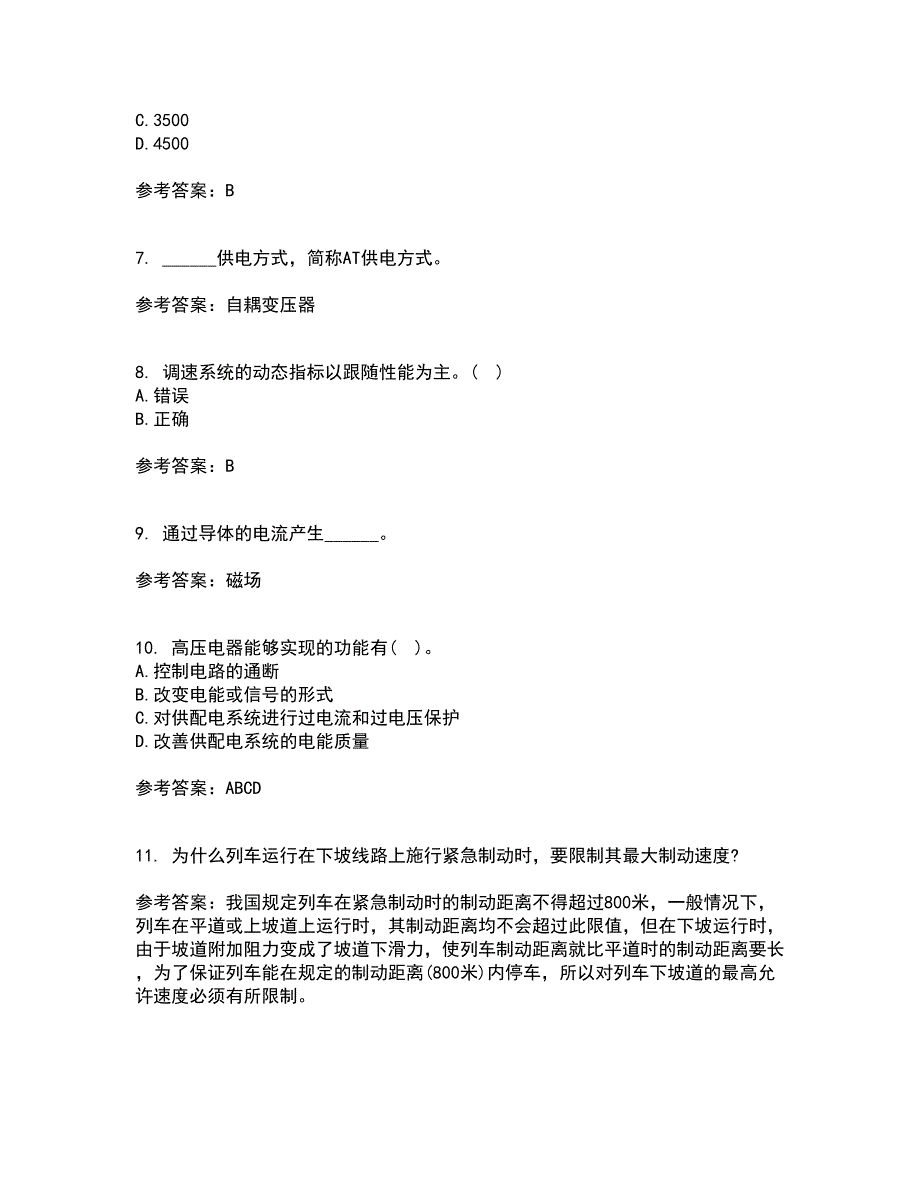 C. 3500
D. 4500

参考答案：B

7. ______供电方式，简称AT供电方式。

参考答案：自耦变压器

8. 调速系统的动态指标以跟随性能为主。（ ）
A. 错误
B. 正确

参考答案：B

9. 通过导体的电流产生______。

参考答案：磁场

10. 高压电器能够实现的功能有（ ）。
A. 控制电路的通断
B. 改变电能或信号的形式
C. 对供配电系统进行过电流和过电压保护
D. 改善供配电系统的电能质量

参考答案：ABCD

11. 为什么列车运行在下坡线路上施行紧急制动时，要限制其最大制动速度?

参考答案：我国规定列车在紧急制动时的制动距离不得超过800米，一般情况下，列车在平道或上坡道上运行时，其制动距离均不会超过此限值，但在下坡运行时，由于坡道附加阻力变成了坡道下滑力，使列车制动距离就比平道时的制动距离要长，为了保证列车能在规定的制动距离(800米)内停车，所以对列车下坡道的最高允许速度必须有所限制。